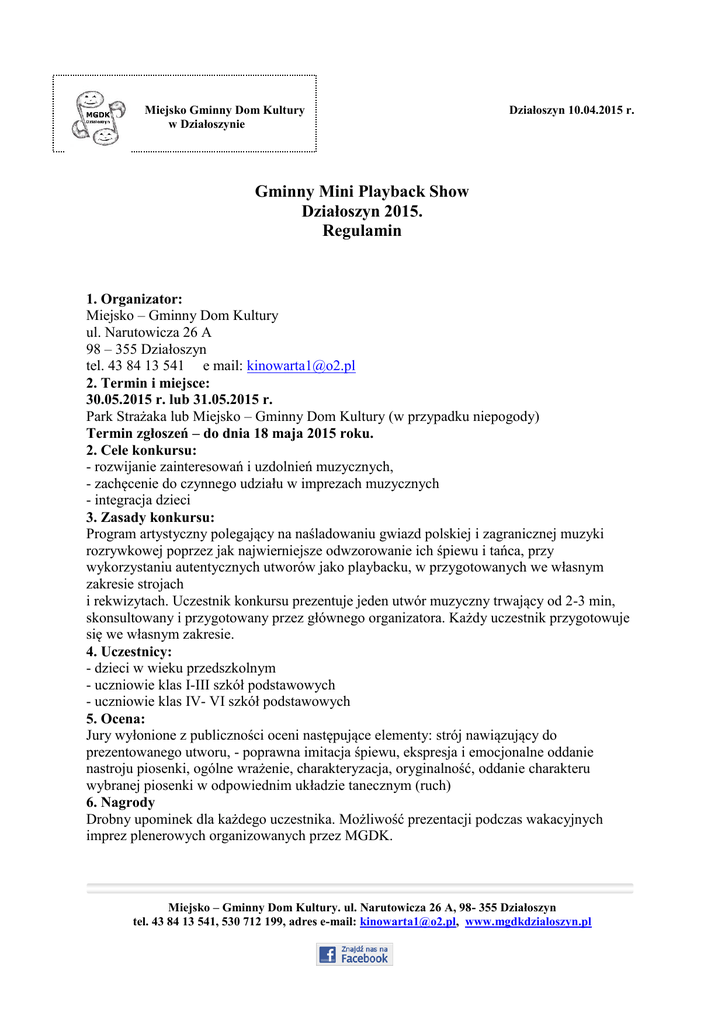 MGDK
Działoszyn

Miejsko Gminny Dom Kultury
w Działoszynie

Działoszyn 10.04.2015 r.

Gminny Mini Playback Show
Działoszyn 2015.
Regulamin

1. Organizator:
Miejsko – Gminny Dom Kultury
ul. Narutowicza 26 A
98 – 355 Działoszyn
tel. 43 84 13 541 e mail: kinowarta1@o2.pl
2. Termin i miejsce:
30.05.2015 r. lub 31.05.2015 r.
Park Strażaka lub Miejsko – Gminny Dom Kultury (w przypadku niepogody)
Termin zgłoszeń – do dnia 18 maja 2015 roku.
2. Cele konkursu:
- rozwijanie zainteresowań i uzdolnień muzycznych,
- zachęcenie do czynnego udziału w imprezach muzycznych
- integracja dzieci
3. Zasady konkursu:
Program artystyczny polegający na naśladowaniu gwiazd polskiej i zagranicznej muzyki rozrywkowej poprzez jak najwierniejsze odwzorowanie ich śpiewu i tańca, przy wykorzystaniu autentycznych utworów jako playbacku, w przygotowanych we własnym zakresie strojach
i rekwizytach. Uczestnik konkursu prezentuje jeden utwór muzyczny trwający od 2-3 min, skonsultowany i przygotowany przez głównego organizatora. Każdy uczestnik przygotowuje się we własnym zakresie.
4. Uczestnicy:
- dzieci w wieku przedszkolnym
- uczniowie klas I-III szkół podstawowych
- uczniowie klas IV- VI szkół podstawowych
5. Ocena:
Jury wyłonione z publiczności oceni następujące elementy: strój nawiązujący do prezentowanego utworu, - poprawna imitacja śpiewu, ekspresja i emocjonalne oddanie nastroju piosenki, ogólne wrażenie, charakteryzacja, oryginalność, oddanie charakteru wybranej piosenki w odpowiednim układzie tanecznym (ruch)
6. Nagrody
Drobny upominek dla każdego uczestnika. Możliwość prezentacji podczas wakacyjnych imprez plenerowych organizowanych przez MGDK.

Miejsko – Gminny Dom Kultury. ul. Narutowicza 26 A, 98- 355 Działoszyn
tel. 43 84 13 541, 530 712 199, adres e-mail: kinowarta1@o2.pl, www.mgdkdzialoszyn.pl

Znajdź nas na Facebook